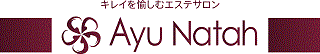 キレイを愉しむエステサロン

Ayu Natah